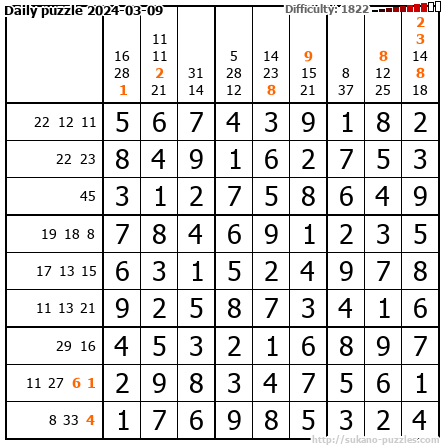 Daily puzzle 2024-03-09
Difficulty: 1822

|  | 16 28 1 | 11 11 2 21 | 31 14 | 5 28 12 | 14 23 8 | 9 15 21 | 8 37 | 8 12 25 | 2 3 14 8 18 |
|---|---|---|---|---|---|---|---|---|---|
| 22 12 11 | 5 | 6 | 7 | 4 | 3 | 9 | 1 | 8 | 2 |
| 22 23 | 8 | 4 | 9 | 1 | 6 | 2 | 7 | 5 | 3 |
| 45 | 3 | 1 | 2 | 7 | 5 | 8 | 6 | 4 | 9 |
| 19 18 8 | 7 | 8 | 4 | 6 | 9 | 1 | 2 | 3 | 5 |
| 17 13 15 | 6 | 3 | 1 | 5 | 2 | 4 | 9 | 7 | 8 |
| 11 13 21 | 9 | 2 | 5 | 8 | 7 | 3 | 4 | 1 | 6 |
| 29 16 | 4 | 5 | 3 | 2 | 1 | 6 | 8 | 9 | 7 |
| 11 27 6 1 | 2 | 9 | 8 | 3 | 4 | 7 | 5 | 6 | 1 |
| 8 33 4 | 1 | 7 | 6 | 9 | 8 | 5 | 3 | 2 | 4 |

http://sukano-puzzles.com